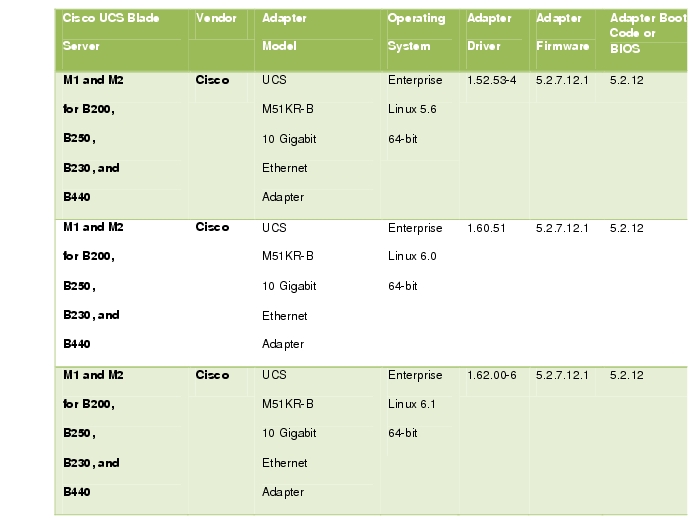 | Cisco UCS Blade Server | Vendor | Adapter Model | Operating System | Adapter Driver | Adapter Firmware | Adapter Boot Code or BIOS |
|---|---|---|---|---|---|---|
| M1 and M2 for B200, B250, B230, and B440 | Cisco | UCS M51KR-B 10 Gigabit Ethernet Adapter | Enterprise Linux 5.6 64-bit | 1.52.53-4 | 5.2.7.12.1 | 5.2.12 |
| M1 and M2 for B200, B250, B230, and B440 | Cisco | UCS M51KR-B 10 Gigabit Ethernet Adapter | Enterprise Linux 6.0 64-bit | 1.60.51 | 5.2.7.12.1 | 5.2.12 |
| M1 and M2 for B200, B250, B230, and B440 | Cisco | UCS M51KR-B 10 Gigabit Ethernet Adapter | Enterprise Linux 6.1 64-bit | 1.62.00-6 | 5.2.7.12.1 | 5.2.12 |